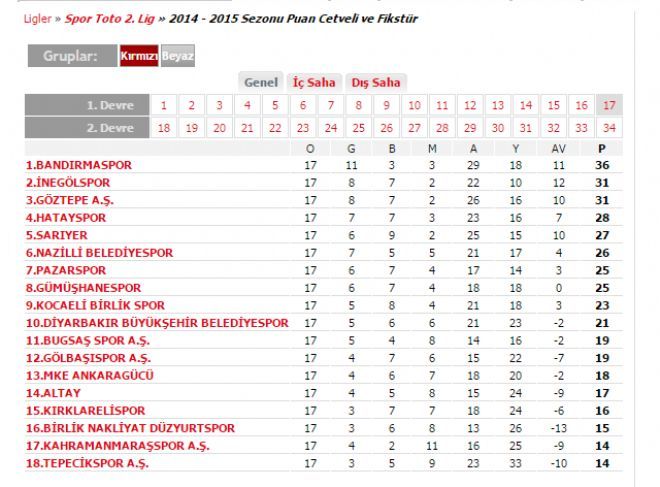 Ligler » Spor Toto 2. Lig » 2014 - 2015 Sezonu Puan Cetveli ve Fikstür

Gruplar: Kırmızı Beyaz

Genel İç Saha Dış Saha

| 1. Devre | 1 | 2 | 3 | 4 | 5 | 6 | 7 | 8 | 9 | 10 | 11 | 12 | 13 | 14 | 15 | 16 | 17 |
|---|---|---|---|---|---|---|---|---|---|---|---|---|---|---|---|---|---|
| 2. Devre | 18 | 19 | 20 | 21 | 22 | 23 | 24 | 25 | 26 | 27 | 28 | 29 | 30 | 31 | 32 | 33 | 34 |

| | O | G | B | M | A | Y | AV | P |
|---|---|---|---|---|---|---|---|---|
| 1.BANDIRMASPOR | 17 | 11 | 3 | 3 | 29 | 18 | 11 | 36 |
| 2.İNEGÖLSPOR | 17 | 8 | 7 | 2 | 22 | 10 | 12 | 31 |
| 3.GÖZTEPE A.Ş. | 17 | 8 | 7 | 2 | 26 | 16 | 10 | 31 |
| 4.HATAYSPOR | 17 | 7 | 7 | 3 | 23 | 16 | 7 | 28 |
| 5.SARIYER | 17 | 6 | 9 | 2 | 25 | 15 | 10 | 27 |
| 6.NAZİLLİ BELEDİYESPOR | 17 | 7 | 5 | 5 | 21 | 17 | 4 | 26 |
| 7.PAZARSPOR | 17 | 6 | 7 | 4 | 17 | 14 | 3 | 25 |
| 8.GÜMÜŞHANESPOR | 17 | 6 | 7 | 4 | 18 | 18 | 0 | 25 |
| 9.KOCAELİ BİRLİK SPOR | 17 | 5 | 8 | 4 | 21 | 18 | 3 | 23 |
| 10.DİYARBAKIR BÜYÜKŞEHİR BELEDİYESPOR | 17 | 5 | 6 | 6 | 21 | 23 | -2 | 21 |
| 11.BUGSAŞ SPOR A.Ş. | 17 | 5 | 4 | 8 | 14 | 16 | -2 | 19 |
| 12.GÖLBAŞISPOR A.Ş. | 17 | 4 | 7 | 6 | 15 | 22 | -7 | 19 |
| 13.MKE ANKARAGÜCÜ | 17 | 4 | 6 | 7 | 18 | 20 | -2 | 18 |
| 14.ALTAY | 17 | 4 | 5 | 8 | 15 | 24 | -9 | 17 |
| 15.KIRKLARELİSPOR | 17 | 3 | 7 | 7 | 18 | 24 | -6 | 16 |
| 16.BİRLİK NAKLİYAT DÜZYURTSPOR | 17 | 3 | 6 | 8 | 13 | 26 | -13 | 15 |
| 17.KAHRAMANMARAŞSPOR A.Ş. | 17 | 4 | 2 | 11 | 16 | 25 | -9 | 14 |
| 18.TEPECİKSPOR A.Ş. | 17 | 3 | 5 | 9 | 23 | 33 | -10 | 14 |